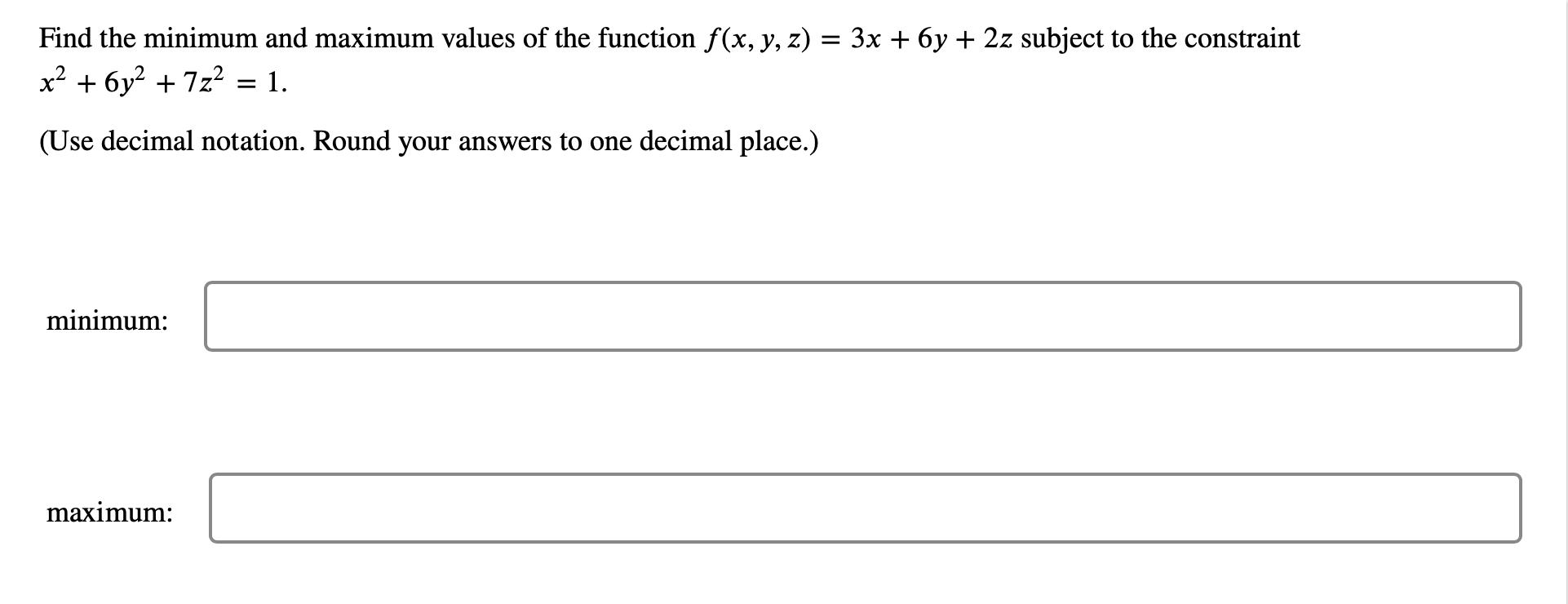 Find the minimum and maximum values of the function $f(x, y, z) = 3x + 6y + 2z$ subject to the constraint $x^2 + 6y^2 + 7z^2 = 1$.

(Use decimal notation. Round your answers to one decimal place.)

minimum:

maximum: